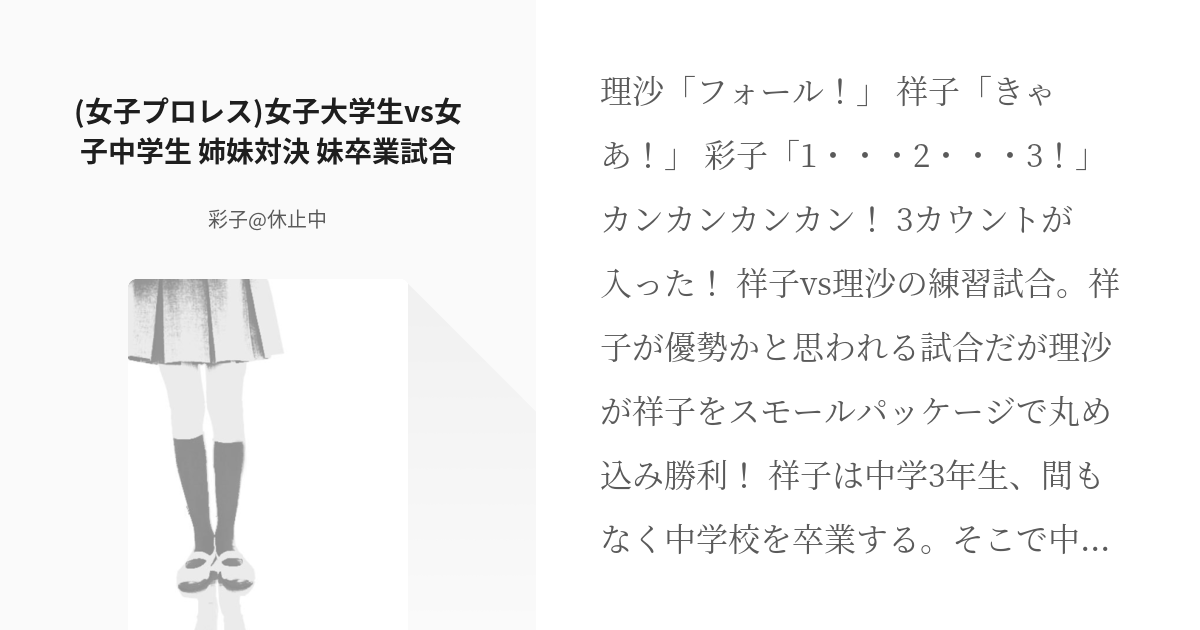 (女子プロレス)女子大学生vs女子中学生 姉妹対決 妹卒業試合

彩子@休止中

理沙「フォール！」 祥子「きゃあ！」 彩子「1・・・2・・・3！」 カンカンカンカン！ 3カウントが入った！ 祥子vs理沙の練習試合。祥子が優勢かと思われる試合だが理沙が祥子をスモールパッケージで丸め込み勝利！ 祥子は中学3年生、間もなく中学校を卒業する。そこで中…